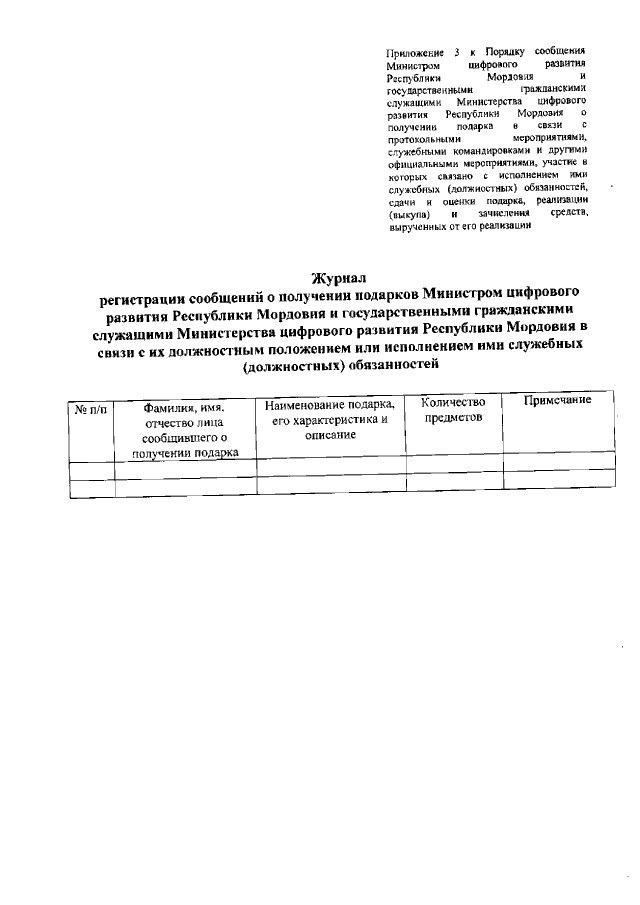 Приложение 3 к Порядку сообщения Министром цифрового развития Республики Мордовия и государственными гражданскими служащими Министерства цифрового развития Республики Мордовия о получении подарка в связи с протокольными мероприятиями, служебными командировками и другими официальными мероприятиями, участие в которых связано с исполнением ими служебных (должностных) обязанностей, сдачи и оценки подарка, реализации (выкупа) и зачисления средств, вырученных от его реализации

Журнал
регистрации сообщений о получении подарков Министром цифрового развития Республики Мордовия и государственными гражданскими служащими Министерства цифрового развития Республики Мордовия в связи с их должностным положением или исполнением ими служебных (должностных) обязанностей

| № п/п | Фамилия, имя, отчество лица сообщившего о получении подарка | Наименование подарка, его характеристика и описание | Количество предметов | Примечание |
|---|---|---|---|---|
| | | | | |
| | | | | |